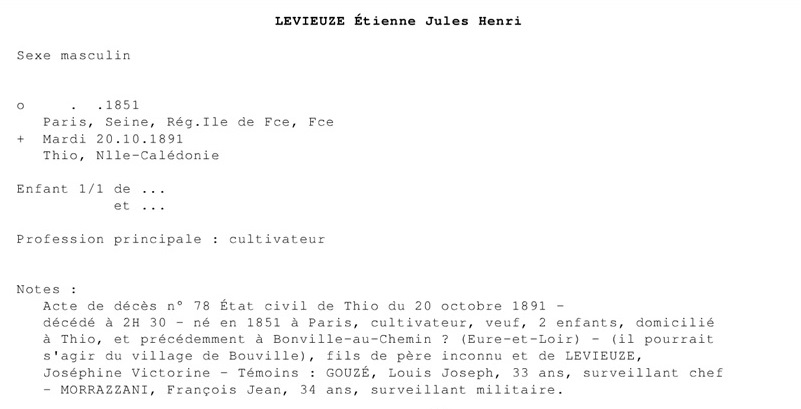 LEVIEUZE Étienne Jules Henri

Sexe masculin

o . .1851
Paris, Seine, Rég.Ile de Fce, Fce
+ Mardi 20.10.1891
Thio, Nlle-Calédonie

Enfant 1/1 de ...
et ...

Profession principale : cultivateur

Notes :
Acte de décès n° 78 État civil de Thio du 20 octobre 1891 - décédé à 2H 30 - né en 1851 à Paris, cultivateur, veuf, 2 enfants, domicilié à Thio, et précédemment à Bonville-au-Chemin ? (Eure-et-Loir) - (il pourrait s'agir du village de Bouville), fils de père inconnu et de LEVIEUZE, Joséphine Victorine - Témoins : GOUZÉ, Louis Joseph, 33 ans, surveillant chef - MORRAZZANI, François Jean, 34 ans, surveillant militaire.